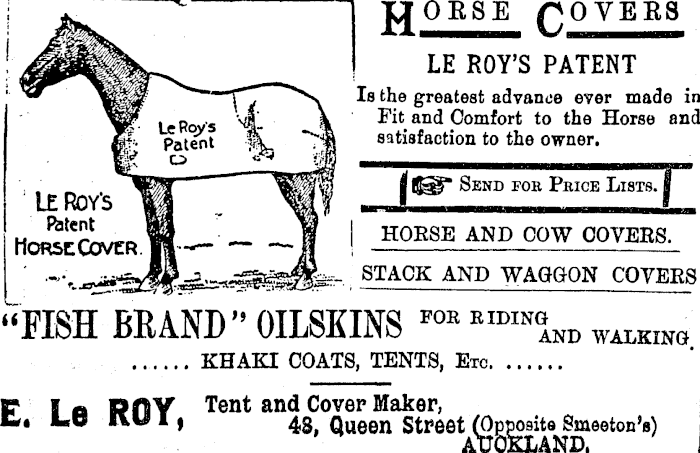 Le Roy's Patent

LE ROY'S Patent HORSE COVER

HORSE COVERS

LE ROY'S PATENT

Is the greatest advance ever made in Fit and Comfort to the Horse and satisfaction to the owner.

SEND FOR PRICE LISTS.

HORSE AND COW COVERS.

STACK AND WAGGON COVERS

"FISH BRAND" OILSKINS FOR RIDING AND WALKING.

...... KHAKI COATS, TENTS, ETC. ......

E. Le ROY, Tent and Cover Maker,
48, Queen Street (Opposite Smeeton's)
AUCKLAND.